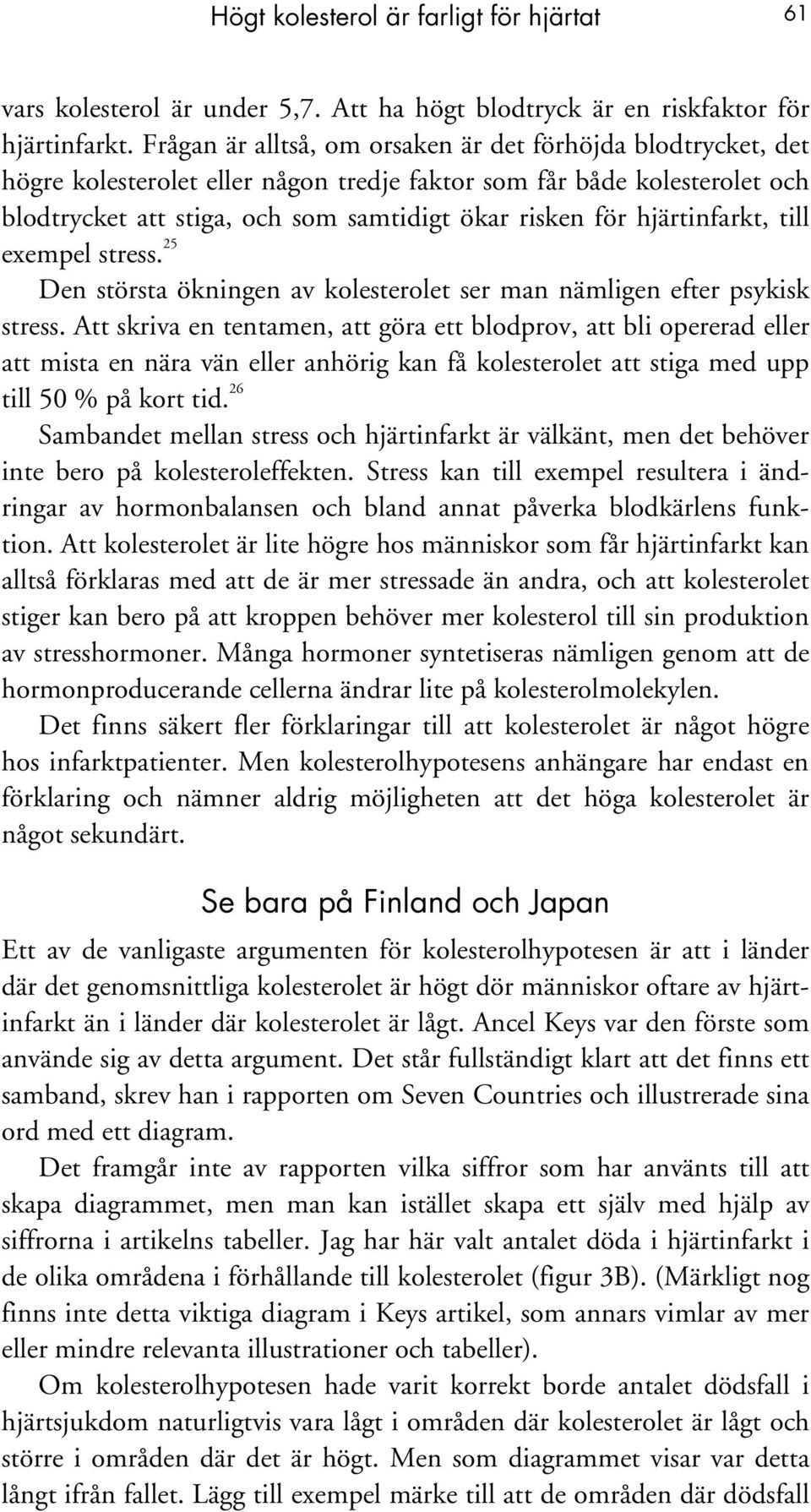 Högt kolesterol är farligt för hjärtat 61

vars kolesterol är under 5,7. Att ha högt blodtryck är en riskfaktor för hjärtinfarkt. Frågan är alltså, om orsaken är det förhöjda blodtrycket, det högre kolesterolet eller någon tredje faktor som får både kolesterolet och blodtrycket att stiga, och som samtidigt ökar risken för hjärtinfarkt, till exempel stress.$^{25}$

Den största ökningen av kolesterolet ser man nämligen efter psykisk stress. Att skriva en tentamen, att göra ett blodprov, att bli opererad eller att mista en nära vän eller anhörig kan få kolesterolet att stiga med upp till 50 % på kort tid.$^{26}$

Sambandet mellan stress och hjärtinfarkt är välkänt, men det behöver inte bero på kolesteroleffekten. Stress kan till exempel resultera i ändringar av hormonbalansen och bland annat påverka blodkärlens funktion. Att kolesterolet är lite högre hos människor som får hjärtinfarkt kan alltså förklaras med att de är mer stressade än andra, och att kolesterolet stiger kan bero på att kroppen behöver mer kolesterol till sin produktion av stresshormoner. Många hormoner syntetiseras nämligen genom att de hormonproducerande cellerna ändrar lite på kolesterolmolekylen.

Det finns säkert fler förklaringar till att kolesterolet är något högre hos infarktpatienter. Men kolesterolhypotesens anhängare har endast en förklaring och nämner aldrig möjligheten att det höga kolesterolet är något sekundärt.

Se bara på Finland och Japan

Ett av de vanligaste argumenten för kolesterolhypotesen är att i länder där det genomsnittliga kolesterolet är högt dör människor oftare av hjärtinfarkt än i länder där kolesterolet är lågt. Ancel Keys var den förste som använde sig av detta argument. Det står fullständigt klart att det finns ett samband, skrev han i rapporten om Seven Countries och illustrerade sina ord med ett diagram.

Det framgår inte av rapporten vilka siffror som har använts till att skapa diagrammet, men man kan istället skapa ett själv med hjälp av siffrorna i artikelns tabeller. Jag har här valt antalet döda i hjärtinfarkt i de olika områdena i förhållande till kolesterolet (figur 3B). (Märkligt nog finns inte detta viktiga diagram i Keys artikel, som annars vimlar av mer eller mindre relevanta illustrationer och tabeller).

Om kolesterolhypotesen hade varit korrekt borde antalet dödsfall i hjärtsjukdom naturligtvis vara lågt i områden där kolesterolet är lågt och större i områden där det är högt. Men som diagrammet visar var detta långt ifrån fallet. Lägg till exempel märke till att de områden där dödsfall